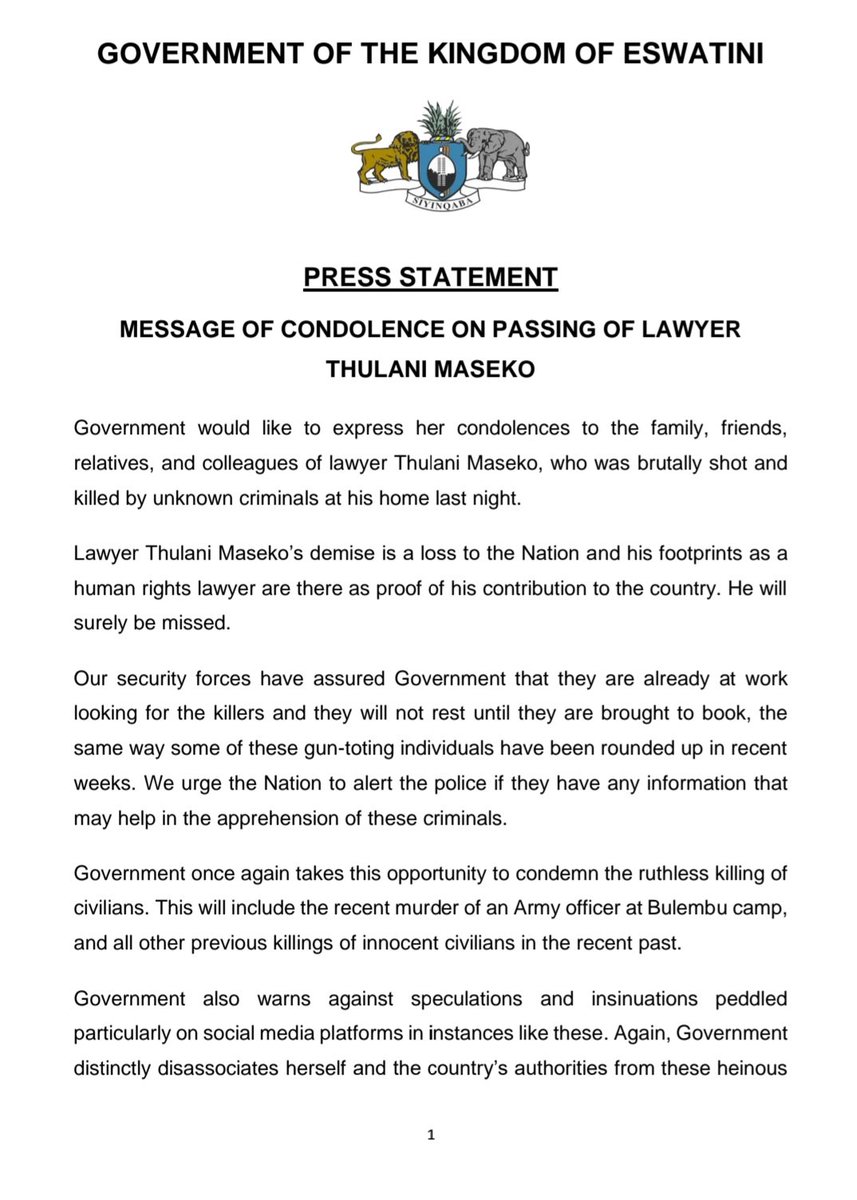 GOVERNMENT OF THE KINGDOM OF ESWATINI

SIYINQABA

PRESS STATEMENT

MESSAGE OF CONDOLENCE ON PASSING OF LAWYER THULANI MASEKO

Government would like to express her condolences to the family, friends, relatives, and colleagues of lawyer Thulani Maseko, who was brutally shot and killed by unknown criminals at his home last night.

Lawyer Thulani Maseko's demise is a loss to the Nation and his footprints as a human rights lawyer are there as proof of his contribution to the country. He will surely be missed.

Our security forces have assured Government that they are already at work looking for the killers and they will not rest until they are brought to book, the same way some of these gun-toting individuals have been rounded up in recent weeks. We urge the Nation to alert the police if they have any information that may help in the apprehension of these criminals.

Government once again takes this opportunity to condemn the ruthless killing of civilians. This will include the recent murder of an Army officer at Bulembu camp, and all other previous killings of innocent civilians in the recent past.

Government also warns against speculations and insinuations peddled particularly on social media platforms in instances like these. Again, Government distinctly disassociates herself and the country's authorities from these heinous

1